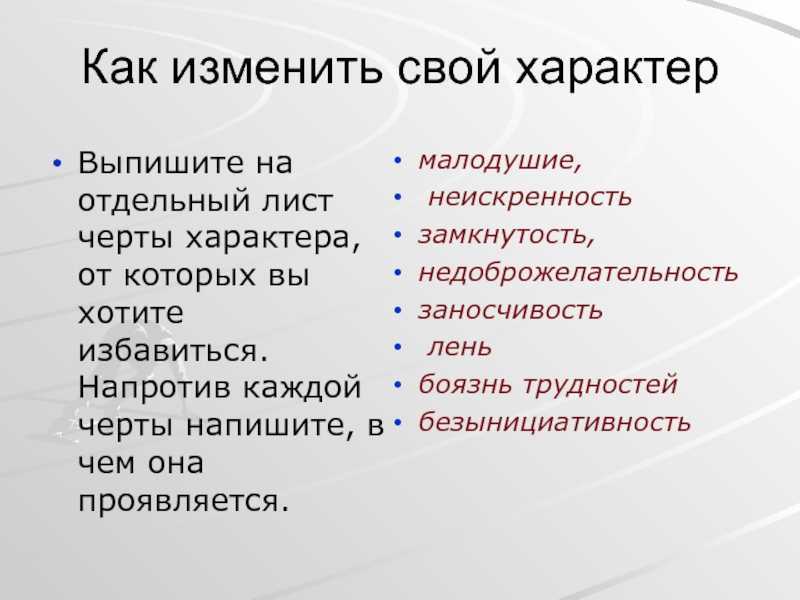 Как изменить свой характер

• Выпишите на отдельный лист черты характера, от которых вы хотите избавиться. Напротив каждой черты напишите, в чем она проявляется.

• малодушие,
• неискренность
• замкнутость,
• недоброжелательность
• заносчивость
• лень
• боязнь трудностей
• безынициативность